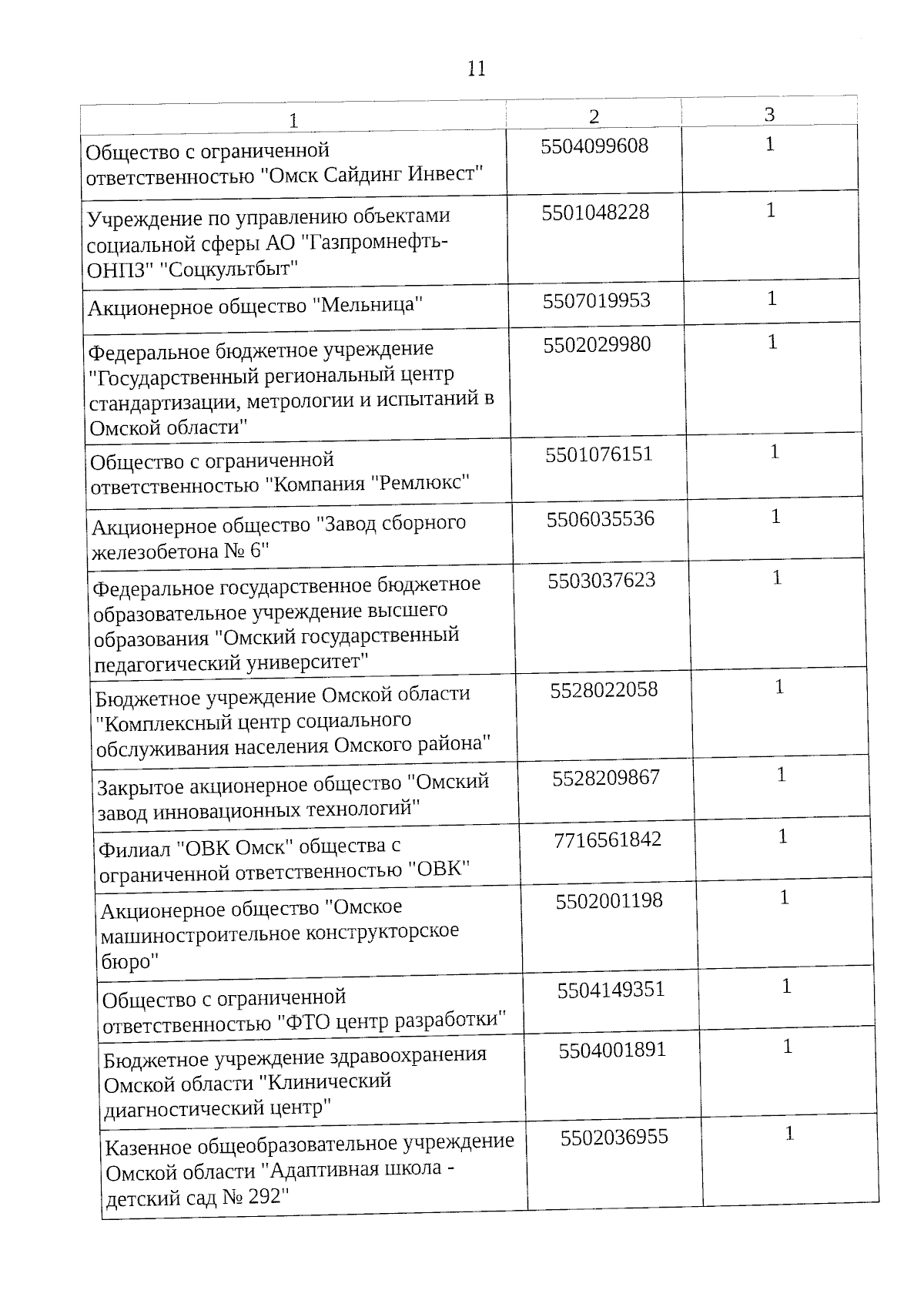 11

| 1 | 2 | 3 |
|---|---|---|
| Общество с ограниченной ответственностью "Омск Сайдинг Инвест" | 5504099608 | 1 |
| Учреждение по управлению объектами социальной сферы АО "Газпромнефть-ОНПЗ" "Соцкультбыт" | 5501048228 | 1 |
| Акционерное общество "Мельница" | 5507019953 | 1 |
| Федеральное бюджетное учреждение "Государственный региональный центр стандартизации, метрологии и испытаний в Омской области" | 5502029980 | 1 |
| Общество с ограниченной ответственностью "Компания "Ремлюкс" | 5501076151 | 1 |
| Акционерное общество "Завод сборного железобетона № 6" | 5506035536 | 1 |
| Федеральное государственное бюджетное образовательное учреждение высшего образования "Омский государственный педагогический университет" | 5503037623 | 1 |
| Бюджетное учреждение Омской области "Комплексный центр социального обслуживания населения Омского района" | 5528022058 | 1 |
| Закрытое акционерное общество "Омский завод инновационных технологий" | 5528209867 | 1 |
| Филиал "ОВК Омск" общества с ограниченной ответственностью "ОВК" | 7716561842 | 1 |
| Акционерное общество "Омское машиностроительное конструкторское бюро" | 5502001198 | 1 |
| Общество с ограниченной ответственностью "ФТО центр разработки" | 5504149351 | 1 |
| Бюджетное учреждение здравоохранения Омской области "Клинический диагностический центр" | 5504001891 | 1 |
| Казенное общеобразовательное учреждение Омской области "Адаптивная школа - детский сад № 292" | 5502036955 | 1 |